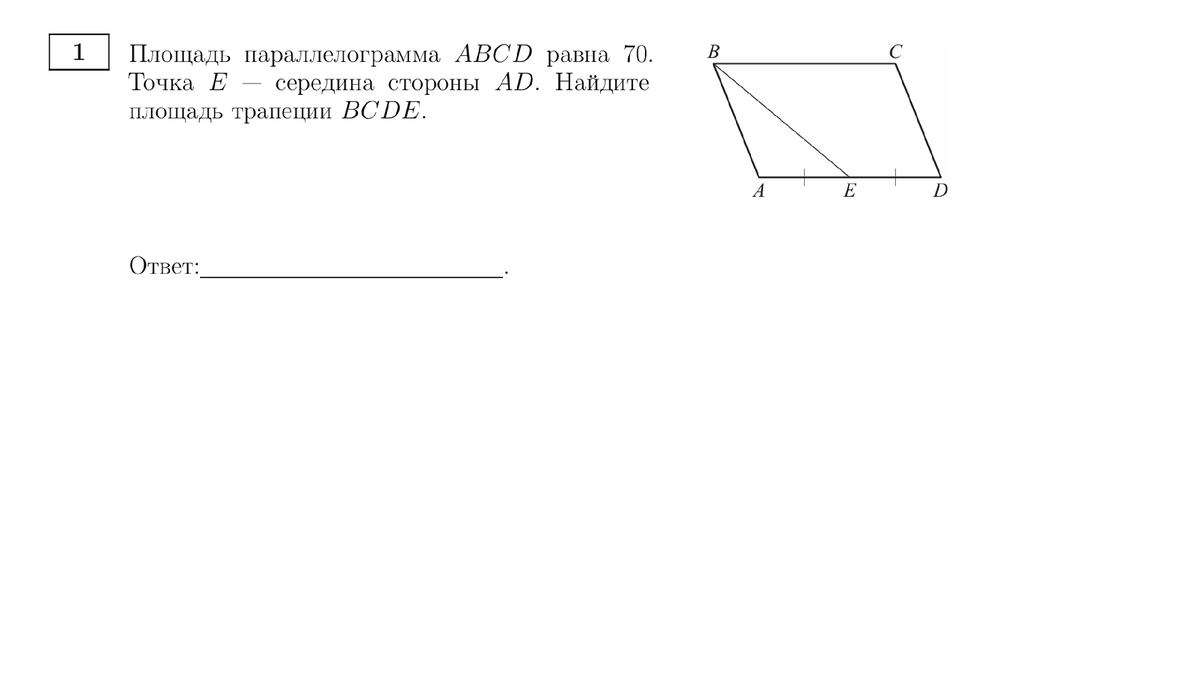 1

Площадь параллелограмма $ABCD$ равна 70. Точка $E$ — середина стороны $AD$. Найдите площадь трапеции $BCDE$.

B C A E D

Ответ:____.